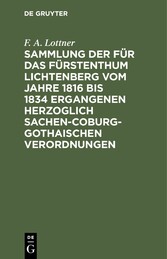 DE GRUYTER

F. A. Lottner

SAMMLUNG DER FÜR DAS FÜRSTENTHUM LICHTENBERG VOM JAHRE 1816 BIS 1834 ERGANGENEN HERZOGLICH SACHEN-COBURG-GOTHAISCHEN VERORDNUNGEN

DE G